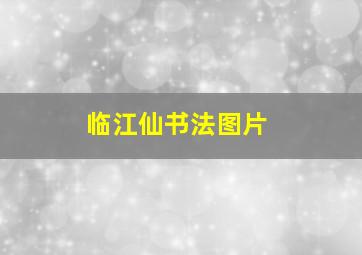 临江仙书法图片